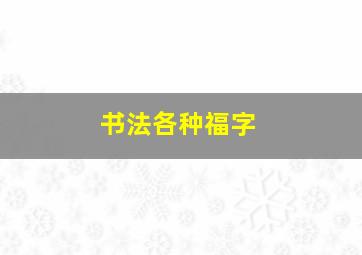 书法各种福字